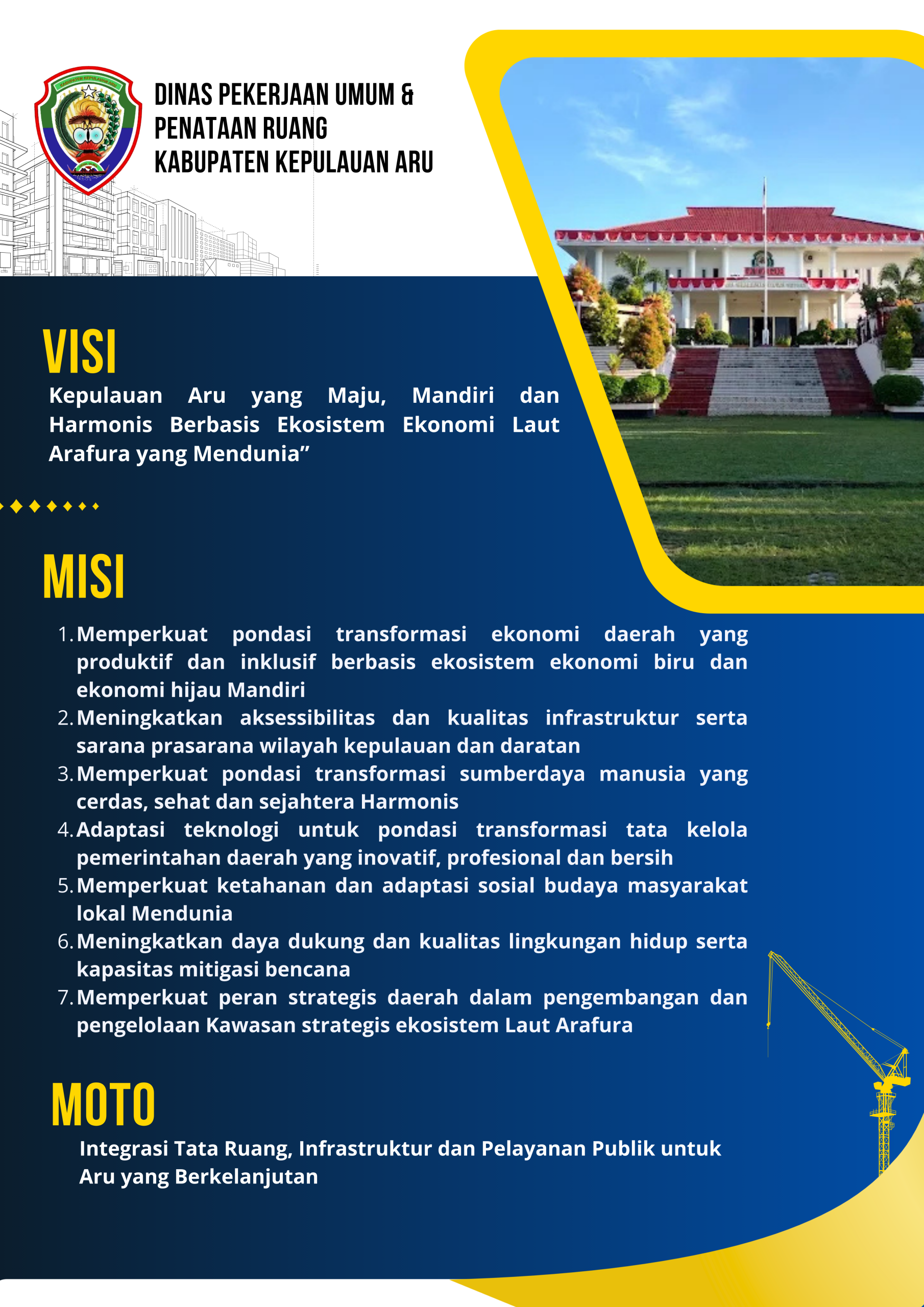 DINAS PEKERJAAN UMUM & PENATAAN RUANG KABUPATEN KEPULAUAN ARU

VISI

Kepulauan Aru yang Maju, Mandiri dan Harmonis Berbasis Ekosistem Ekonomi Laut Arafura yang Mendunia”

MISI

1. Memperkuat pondasi transformasi ekonomi daerah yang produktif dan inklusif berbasis ekosistem ekonomi biru dan ekonomi hijau Mandiri
2. Meningkatkan aksessibilitas dan kualitas infrastruktur serta sarana prasarana wilayah kepulauan dan daratan
3. Memperkuat pondasi transformasi sumberdaya manusia yang cerdas, sehat dan sejahtera Harmonis
4. Adaptasi teknologi untuk pondasi transformasi tata kelola pemerintahan daerah yang inovatif, profesional dan bersih
5. Memperkuat ketahanan dan adaptasi sosial budaya masyarakat lokal Mendunia
6. Meningkatkan daya dukung dan kualitas lingkungan hidup serta kapasitas mitigasi bencana
7. Memperkuat peran strategis daerah dalam pengembangan dan pengelolaan Kawasan strategis ekosistem Laut Arafura

MOTO

Integrasi Tata Ruang, Infrastruktur dan Pelayanan Publik untuk Aru yang Berkelanjutan